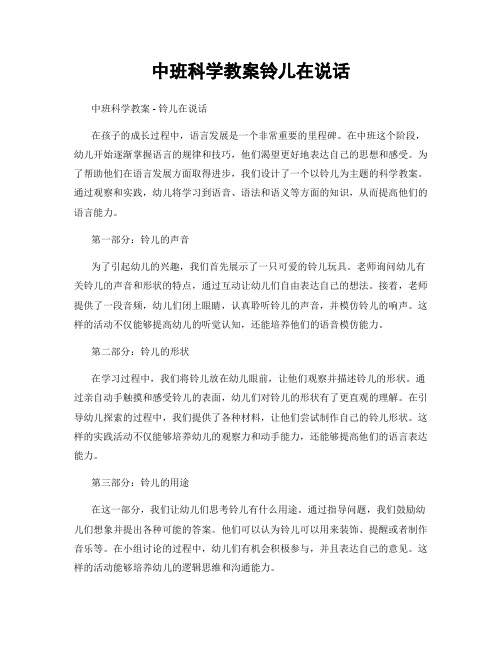 中班科学教案铃儿在说话

中班科学教案 - 铃儿在说话

在孩子的成长过程中，语言发展是一个非常重要的里程碑。在中班这个阶段，幼儿开始逐渐掌握语言的规律和技巧，他们渴望更好地表达自己的思想和感受。为了帮助他们在语言发展方面取得进步，我们设计了一个以铃儿为主题的科学教案。通过观察和实践，幼儿将学习到语音、语法和语义等方面的知识，从而提高他们的语言能力。

第一部分：铃儿的声音

为了引起幼儿的兴趣，我们首先展示了一只可爱的铃儿玩具。老师询问幼儿有关铃儿的声音和形状的特点，通过互动让幼儿们自由表达自己的想法。接着，老师提供了一段音频，幼儿们闭上眼睛，认真聆听铃儿的声音，并模仿铃儿的响声。这样的活动不仅能够提高幼儿的听觉认知，还能培养他们的语音模仿能力。

第二部分：铃儿的形状

在学习过程中，我们将铃儿放在幼儿眼前，让他们观察并描述铃儿的形状。通过亲自动手触摸和感受铃儿的表面，幼儿们对铃儿的形状有了更直观的理解。在引导幼儿探索的过程中，我们提供了各种材料，让他们尝试制作自己的铃儿形状。这样的实践活动不仅能够培养幼儿的观察力和动手能力，还能够提高他们的语言表达能力。

第三部分：铃儿的用途

在这一部分，我们让幼儿们思考铃儿有什么用途。通过指导问题，我们鼓励幼儿们想象并提出各种可能的答案。他们可以认为铃儿可以用来装饰、提醒或者制作音乐等。在小组讨论的过程中，幼儿们有机会积极参与，并且表达自己的意见。这样的活动能够培养幼儿的逻辑思维和沟通能力。